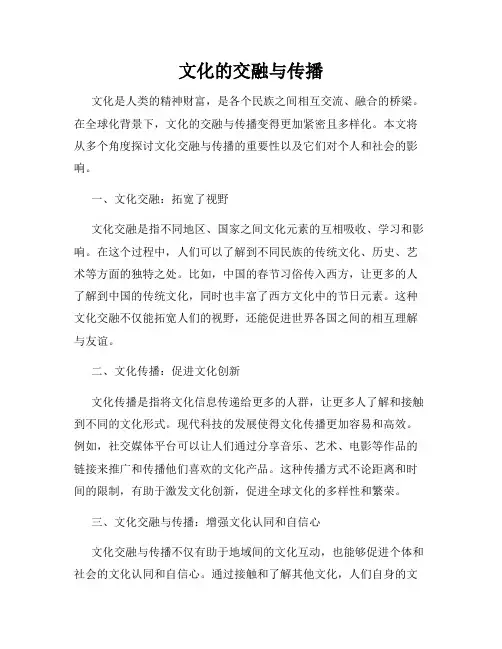 文化的交融与传播

文化是人类的精神财富，是各个民族之间相互交流、融合的桥梁。在全球化背景下，文化的交融与传播变得更加紧密且多样化。本文将从多个角度探讨文化交融与传播的重要性以及它们对个人和社会的影响。

一、文化交融：拓宽了视野

文化交融是指不同地区、国家之间文化元素的互相吸收、学习和影响。在这个过程中，人们可以了解到不同民族的传统文化、历史、艺术等方面的独特之处。比如，中国的春节习俗传入西方，让更多的人了解到中国的传统文化，同时也丰富了西方文化中的节日元素。这种文化交融不仅能拓宽人们的视野，还能促进世界各国之间的相互理解与友谊。

二、文化传播：促进文化创新

文化传播是指将文化信息传递给更多的人群，让更多人了解和接触到不同的文化形式。现代科技的发展使得文化传播更加容易和高效。例如，社交媒体平台可以让人们通过分享音乐、艺术、电影等作品的链接来推广和传播他们喜欢的文化产品。这种传播方式不论距离和时间的限制，有助于激发文化创新，促进全球文化的多样性和繁荣。

三、文化交融与传播：增强文化认同和自信心

文化交融与传播不仅有助于地域间的文化互动，也能够促进个体和社会的文化认同和自信心。通过接触和了解其他文化，人们自身的文